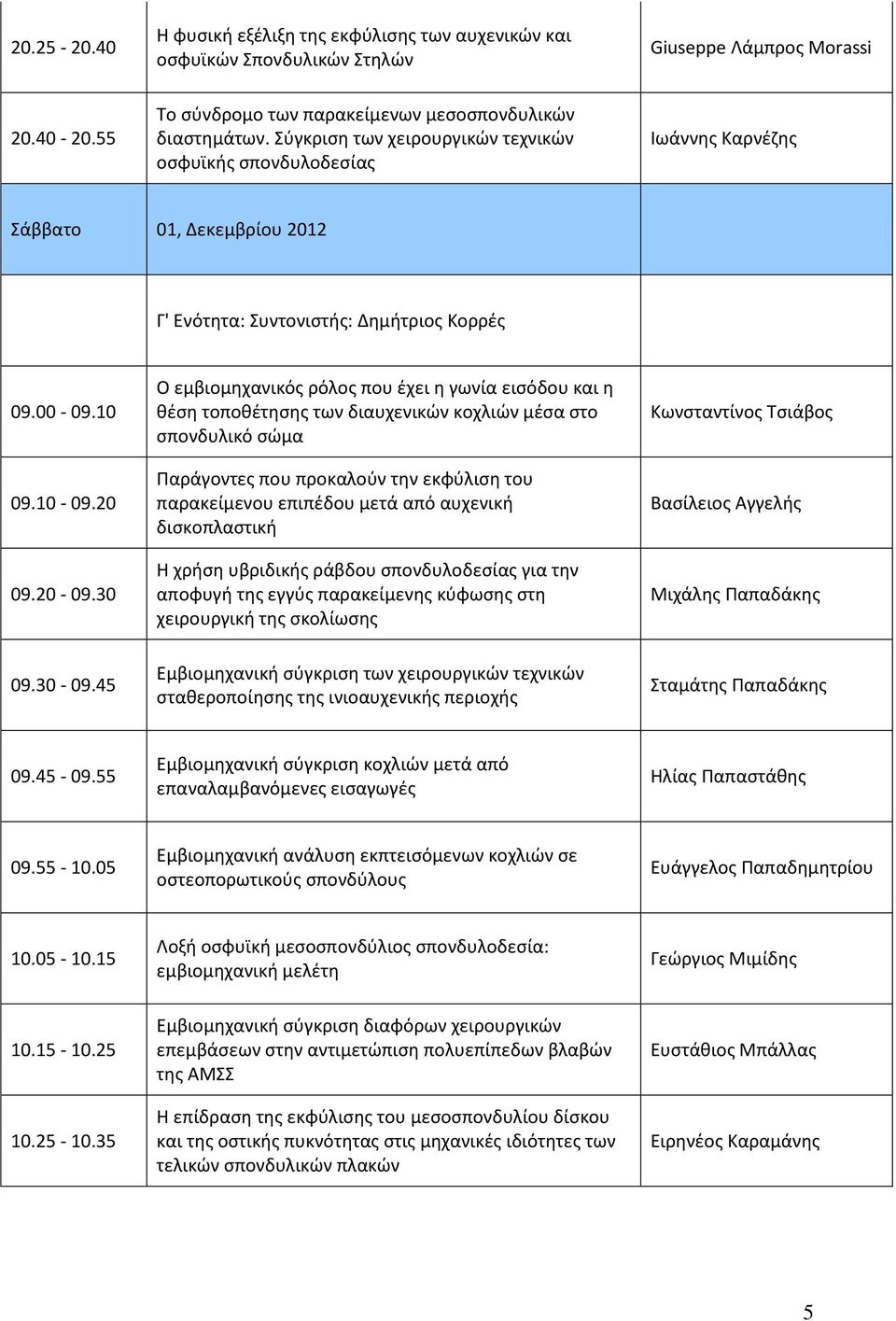 | | | |
|---|---|---|
| 20.25 - 20.40 | Η φυσική εξέλιξη της εκφύλισης των αυχενικών και οσφυϊκών Σπονδυλικών Στηλών | Giuseppe Λάμπρος Morassi |
| 20.40 - 20.55 | Το σύνδρομο των παρακείμενων μεσοσπονδυλικών διαστημάτων. Σύγκριση των χειρουργικών τεχνικών οσφυϊκής σπονδυλοδεσίας | Ιωάννης Καρνέζης |
| Σάββατο | 01, Δεκεμβρίου 2012 | |
| | Γ' Ενότητα: Συντονιστής: Δημήτριος Κορρές | |
| 09.00 - 09.10 | Ο εμβιομηχανικός ρόλος που έχει η γωνία εισόδου και η θέση τοποθέτησης των διαυχενικών κοχλιών μέσα στο σπονδυλικό σώμα | Κωνσταντίνος Τσιάβος |
| 09.10 - 09.20 | Παράγοντες που προκαλούν την εκφύλιση του παρακείμενου επιπέδου μετά από αυχενική δισκοπλαστική | Βασίλειος Αγγελής |
| 09.20 - 09.30 | Η χρήση υβριδικής ράβδου σπονδυλοδεσίας για την αποφυγή της εγγύς παρακείμενης κύφωσης στη χειρουργική της σκολίωσης | Μιχάλης Παπαδάκης |
| 09.30 - 09.45 | Εμβιομηχανική σύγκριση των χειρουργικών τεχνικών σταθεροποίησης της ινιοαυχενικής περιοχής | Σταμάτης Παπαδάκης |
| 09.45 - 09.55 | Εμβιομηχανική σύγκριση κοχλιών μετά από επαναλαμβανόμενες εισαγωγές | Ηλίας Παπαστάθης |
| 09.55 - 10.05 | Εμβιομηχανική ανάλυση εκπτεισόμενων κοχλιών σε οστεοπορωτικούς σπονδύλους | Ευάγγελος Παπαδημητρίου |
| 10.05 - 10.15 | Λοξή οσφυϊκή μεσοσπονδύλιος σπονδυλοδεσία: εμβιομηχανική μελέτη | Γεώργιος Μιμίδης |
| 10.15 - 10.25 | Εμβιομηχανική σύγκριση διαφόρων χειρουργικών επεμβάσεων στην αντιμετώπιση πολυεπίπεδων βλαβών της ΑΜΣΣ | Ευστάθιος Μπάλλας |
| 10.25 - 10.35 | Η επίδραση της εκφύλισης του μεσοσπονδυλίου δίσκου και της οστικής πυκνότητας στις μηχανικές ιδιότητες των τελικών σπονδυλικών πλακών | Ειρηνέος Καραμάνης |

5